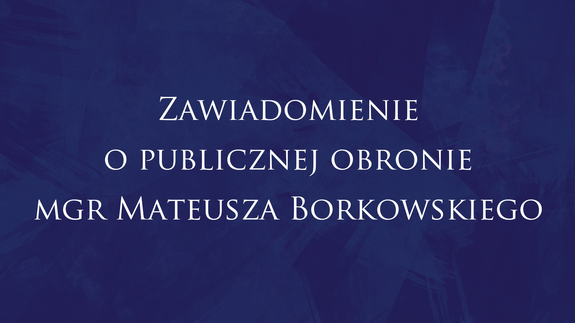 Zawiadomienie
o publicznej obronie
mgr Mateusza Borkowskiego